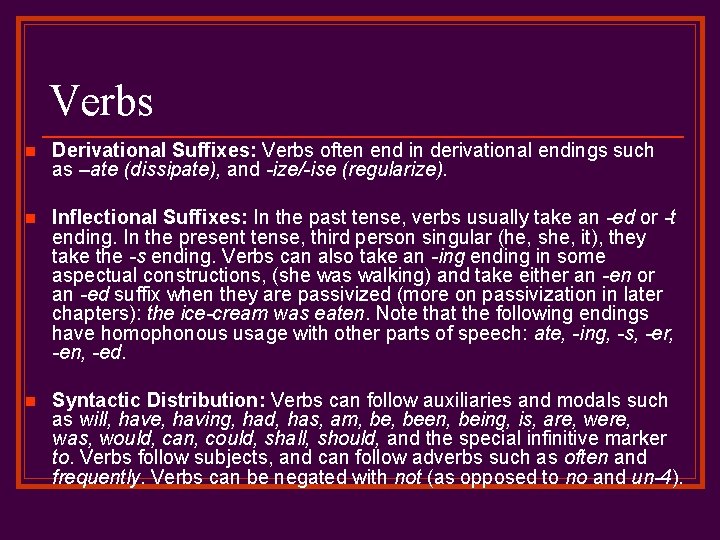 Verbs

Derivational Suffixes: Verbs often end in derivational endings such as –ate (dissipate), and -ize/-ise (regularize).

Inflectional Suffixes: In the past tense, verbs usually take an -ed or -t ending. In the present tense, third person singular (he, she, it), they take the -s ending. Verbs can also take an -ing ending in some aspectual constructions, (she was walking) and take either an -en or an -ed suffix when they are passivized (more on passivization in later chapters): the ice-cream was eaten. Note that the following endings have homophonous usage with other parts of speech: ate, -ing, -s, -er, -en, -ed.

Syntactic Distribution: Verbs can follow auxiliaries and modals such as will, have, having, had, has, am, be, been, being, is, are, were, was, would, can, could, shall, should, and the special infinitive marker to. Verbs follow subjects, and can follow adverbs such as often and frequently. Verbs can be negated with not (as opposed to no and un-4).